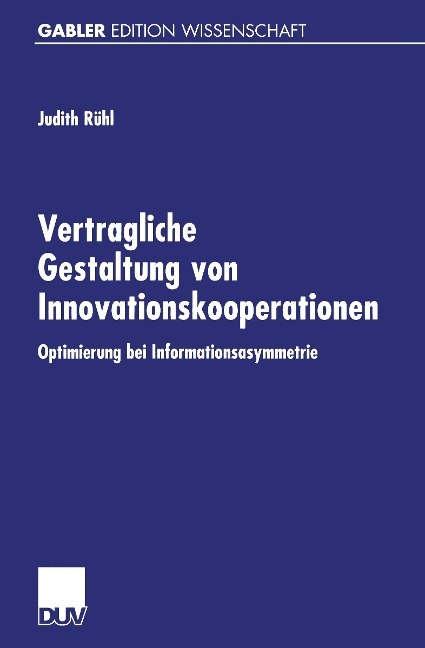 GABLER EDITION WISSENSCHAFT

Judith Rühl

Vertragliche Gestaltung von Innovationskooperationen

Optimierung bei Informationsasymmetrie

DUV